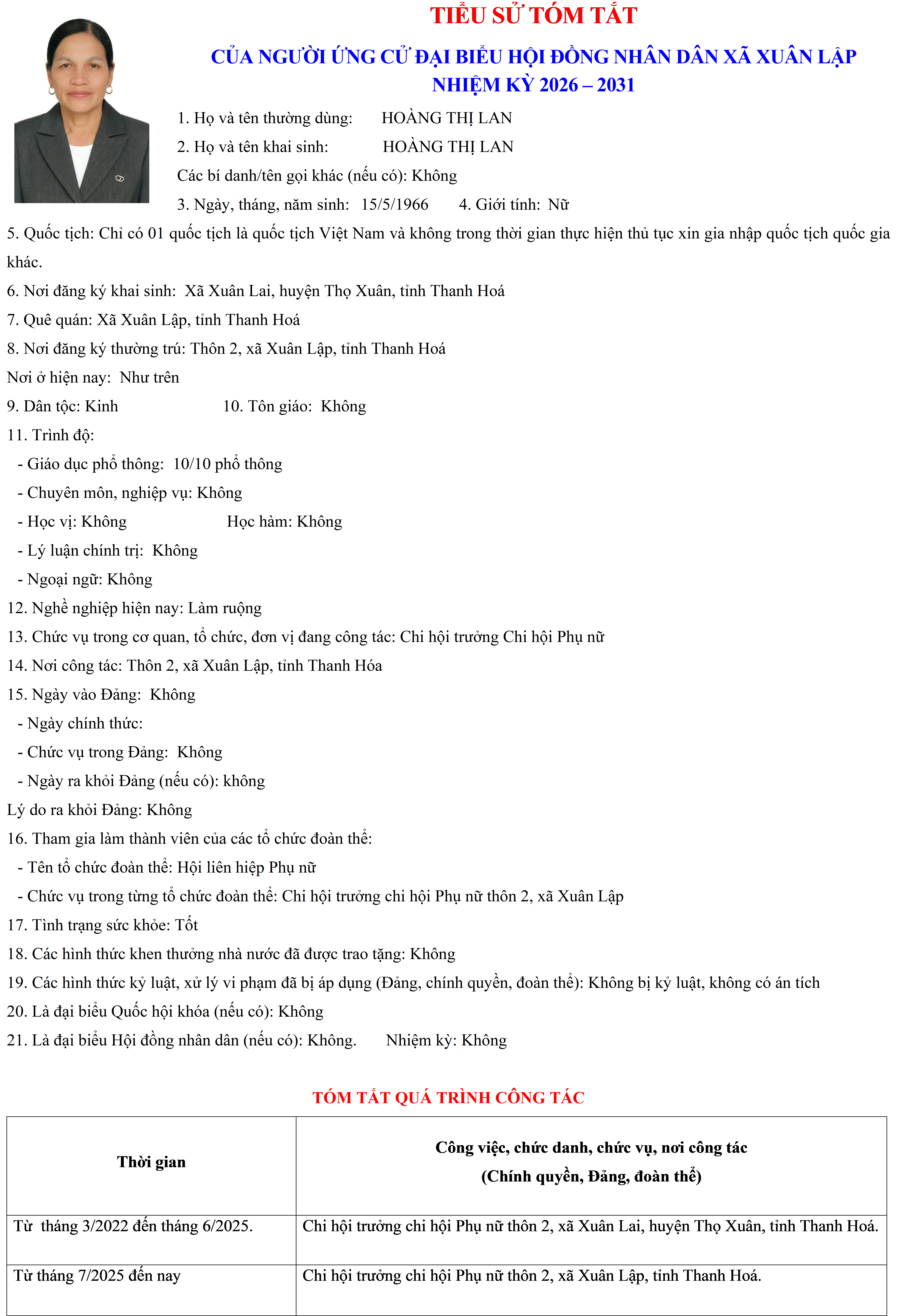 TIỂU SỬ TÓM TẮT

CỦA NGƯỜI ỨNG CỬ ĐẠI BIỂU HỘI ĐỒNG NHÂN DÂN XÃ XUÂN LẬP NHIỆM KỲ 2026 – 2031

1. Họ và tên thường dùng: HOÀNG THỊ LAN

2. Họ và tên khai sinh: HOÀNG THỊ LAN

Các bí danh/tên gọi khác (nếu có): Không

3. Ngày, tháng, năm sinh: 15/5/1966 4. Giới tính: Nữ

5. Quốc tịch: Chỉ có 01 quốc tịch là quốc tịch Việt Nam và không trong thời gian thực hiện thủ tục xin gia nhập quốc tịch quốc gia khác.

6. Nơi đăng ký khai sinh: Xã Xuân Lai, huyện Thọ Xuân, tỉnh Thanh Hoá

7. Quê quán: Xã Xuân Lập, tỉnh Thanh Hoá

8. Nơi đăng ký thường trú: Thôn 2, xã Xuân Lập, tỉnh Thanh Hoá

Nơi ở hiện nay: Như trên

9. Dân tộc: Kinh 10. Tôn giáo: Không

11. Trình độ:

- Giáo dục phổ thông: 10/10 phổ thông

- Chuyên môn, nghiệp vụ: Không

- Học vị: Không Học hàm: Không

- Lý luận chính trị: Không

- Ngoại ngữ: Không

12. Nghề nghiệp hiện nay: Làm ruộng

13. Chức vụ trong cơ quan, tổ chức, đơn vị đang công tác: Chi hội trưởng Chi hội Phụ nữ

14. Nơi công tác: Thôn 2, xã Xuân Lập, tỉnh Thanh Hóa

15. Ngày vào Đảng: Không

- Ngày chính thức:

- Chức vụ trong Đảng: Không

- Ngày ra khỏi Đảng (nếu có): không

Lý do ra khỏi Đảng: Không

16. Tham gia làm thành viên của các tổ chức đoàn thể:

- Tên tổ chức đoàn thể: Hội liên hiệp Phụ nữ

- Chức vụ trong từng tổ chức đoàn thể: Chi hội trưởng chi hội Phụ nữ thôn 2, xã Xuân Lập

17. Tình trạng sức khỏe: Tốt

18. Các hình thức khen thưởng nhà nước đã được trao tặng: Không

19. Các hình thức kỷ luật, xử lý vi phạm đã bị áp dụng (Đảng, chính quyền, đoàn thể): Không bị kỷ luật, không có án tích

20. Là đại biểu Quốc hội khóa (nếu có): Không

21. Là đại biểu Hội đồng nhân dân (nếu có): Không. Nhiệm kỳ: Không

TÓM TẮT QUÁ TRÌNH CÔNG TÁC

| Thời gian | Công việc, chức danh, chức vụ, nơi công tác (Chính quyền, Đảng, đoàn thể) |
|---|---|
| Từ tháng 3/2022 đến tháng 6/2025. | Chi hội trưởng chi hội Phụ nữ thôn 2, xã Xuân Lai, huyện Thọ Xuân, tỉnh Thanh Hoá. |
| Từ tháng 7/2025 đến nay | Chi hội trưởng chi hội Phụ nữ thôn 2, xã Xuân Lập, tỉnh Thanh Hoá. |